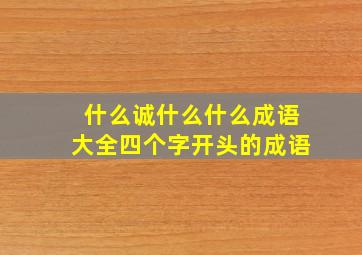 什么诚什么什么成语
大全四个字开头的成语